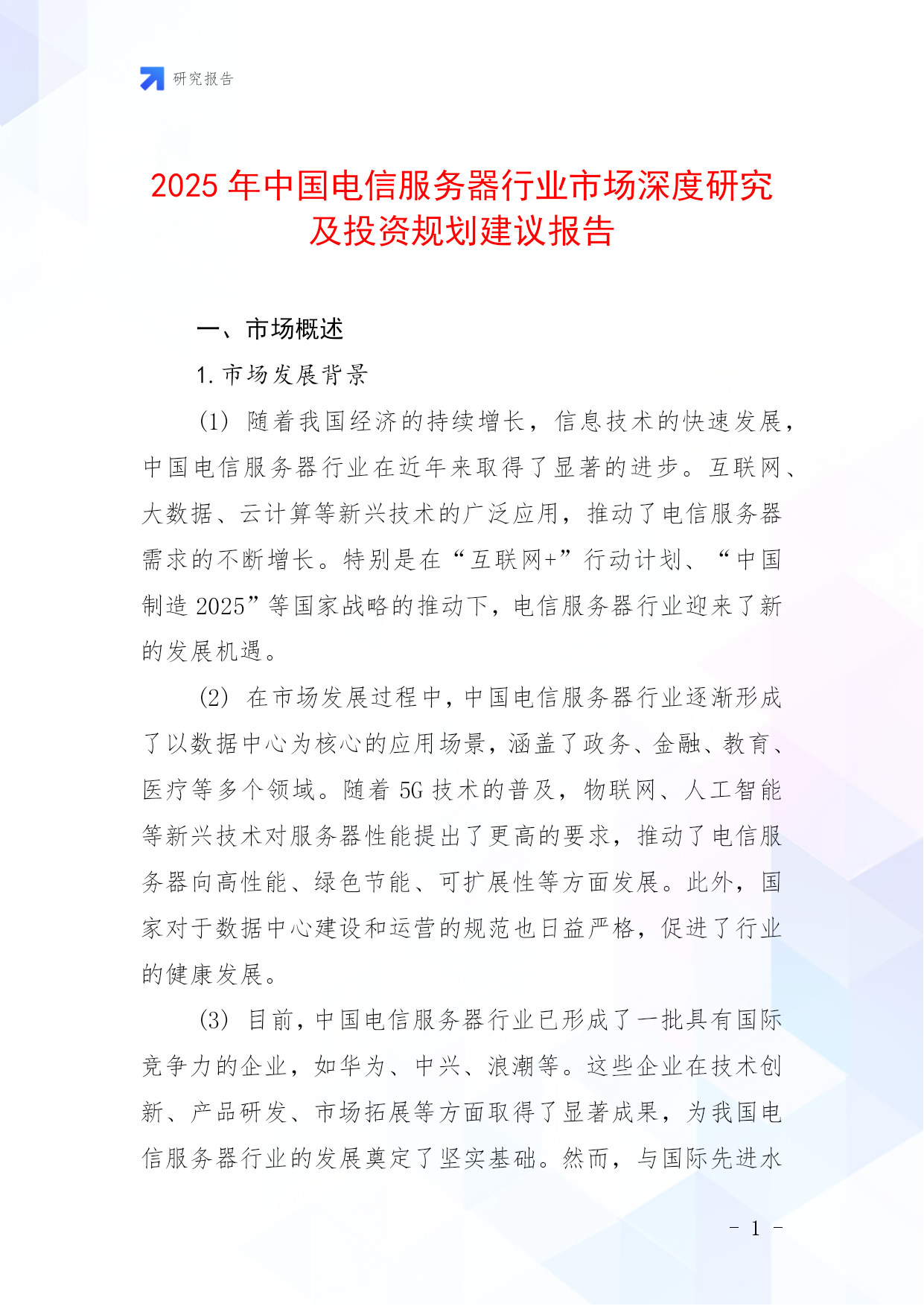 研究报告

2025 年中国电信服务器行业市场深度研究及投资规划建议报告

一、市场概述

1. 市场发展背景

(1) 随着我国经济的持续增长，信息技术的快速发展，中国电信服务器行业在近年来取得了显著的进步。互联网、大数据、云计算等新兴技术的广泛应用，推动了电信服务器需求的不断增长。特别是在“互联网+”行动计划、“中国制造 2025”等国家战略的推动下，电信服务器行业迎来了新的发展机遇。

(2) 在市场发展过程中，中国电信服务器行业逐渐形成了以数据中心为核心的应用场景，涵盖了政务、金融、教育、医疗等多个领域。随着 5G 技术的普及，物联网、人工智能等新兴技术对服务器性能提出了更高的要求，推动了电信服务器向高性能、绿色节能、可扩展性等方面发展。此外，国家对于数据中心建设和运营的规范也日益严格，促进了行业的健康发展。

(3) 目前，中国电信服务器行业已形成了一批具有国际竞争力的企业，如华为、中兴、浪潮等。这些企业在技术创新、产品研发、市场拓展等方面取得了显著成果，为我国电信服务器行业的发展奠定了坚实基础。然而，与国际先进水

- 1 -